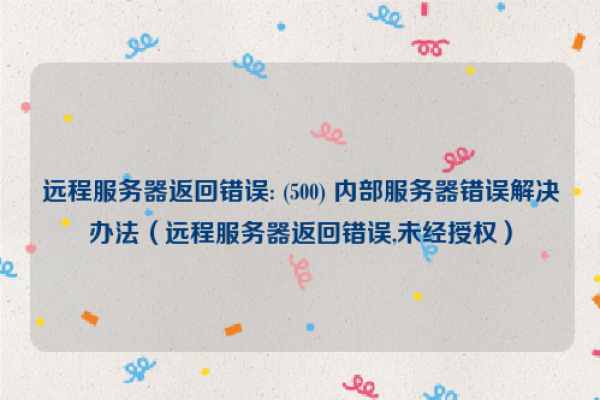 远程服务器返回错误: (500) 内部服务器错误解决办法（远程服务器返回错误,未经授权）